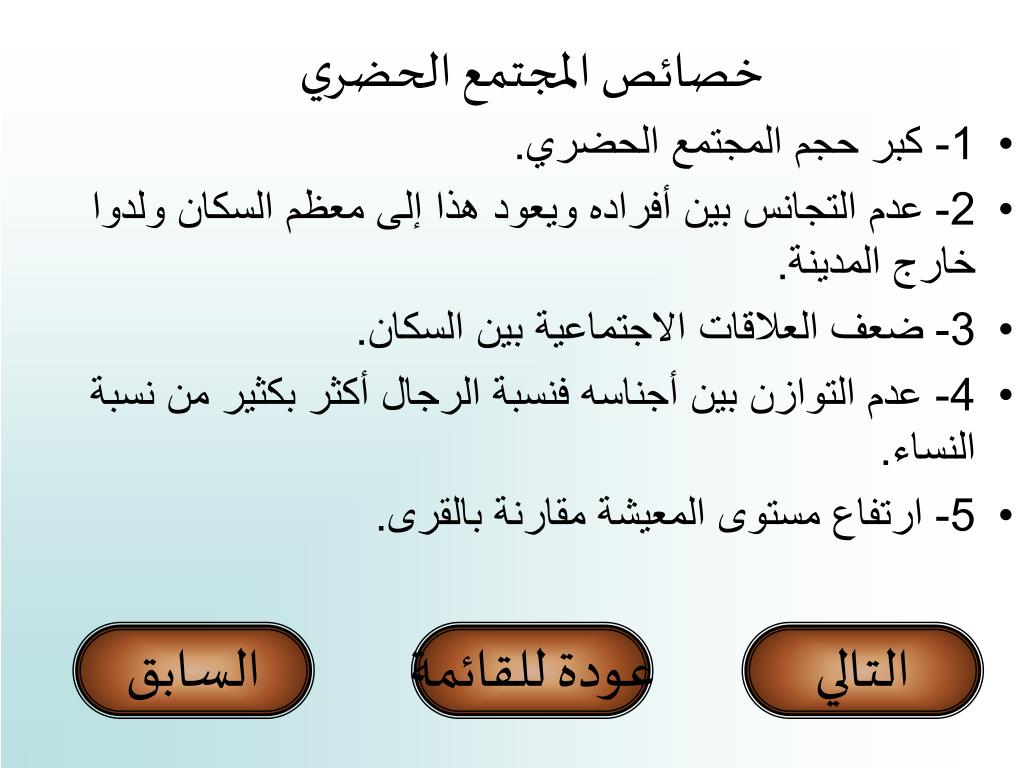 خصائص المجتمع الحضري

• 1- كبر حجم المجتمع الحضري.
• 2- عدم التجانس بين أفراده ويعود هذا إلى معظم السكان ولدوا خارج المدينة.
• 3- ضعف العلاقات الاجتماعية بين السكان.
• 4- عدم التوازن بين أجناسه فنسبة الرجال أكثر بكثير من نسبة النساء.
• 5- ارتفاع مستوى المعيشة مقارنة بالقرى.

التالي
عودة للقائمة
السابق